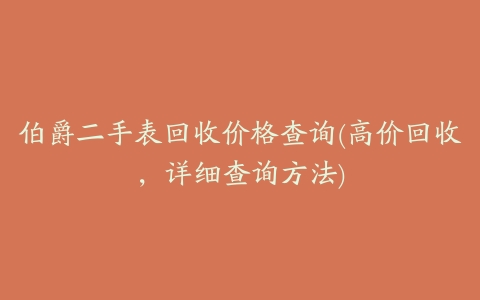 伯爵二手表回收价格查询(高价回收，详细查询方法)